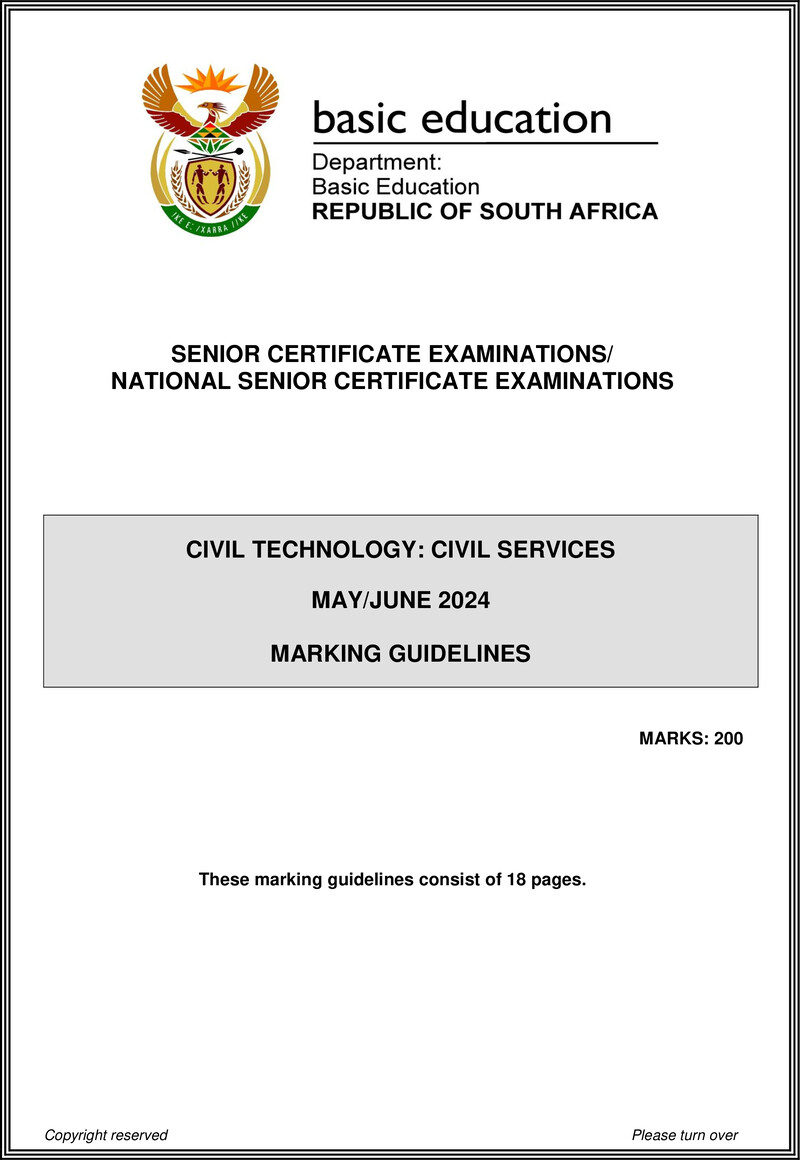 basic education

Department:
Basic Education
REPUBLIC OF SOUTH AFRICA

SENIOR CERTIFICATE EXAMINATIONS/
NATIONAL SENIOR CERTIFICATE EXAMINATIONS

CIVIL TECHNOLOGY: CIVIL SERVICES

MAY/JUNE 2024

MARKING GUIDELINES

MARKS: 200

These marking guidelines consist of 18 pages.

Copyright reserved

Please turn over